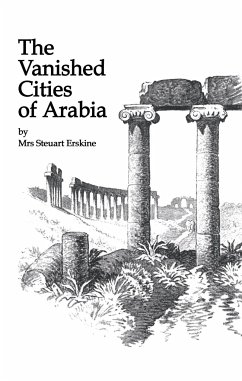 The Vanished Cities of Arabia

by
Mrs Steuart Erskine